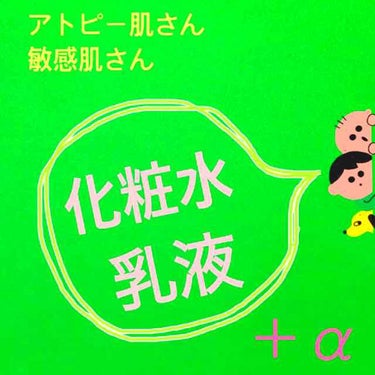 アトピー肌さん
敏感肌さん

化粧水
乳液

＋α